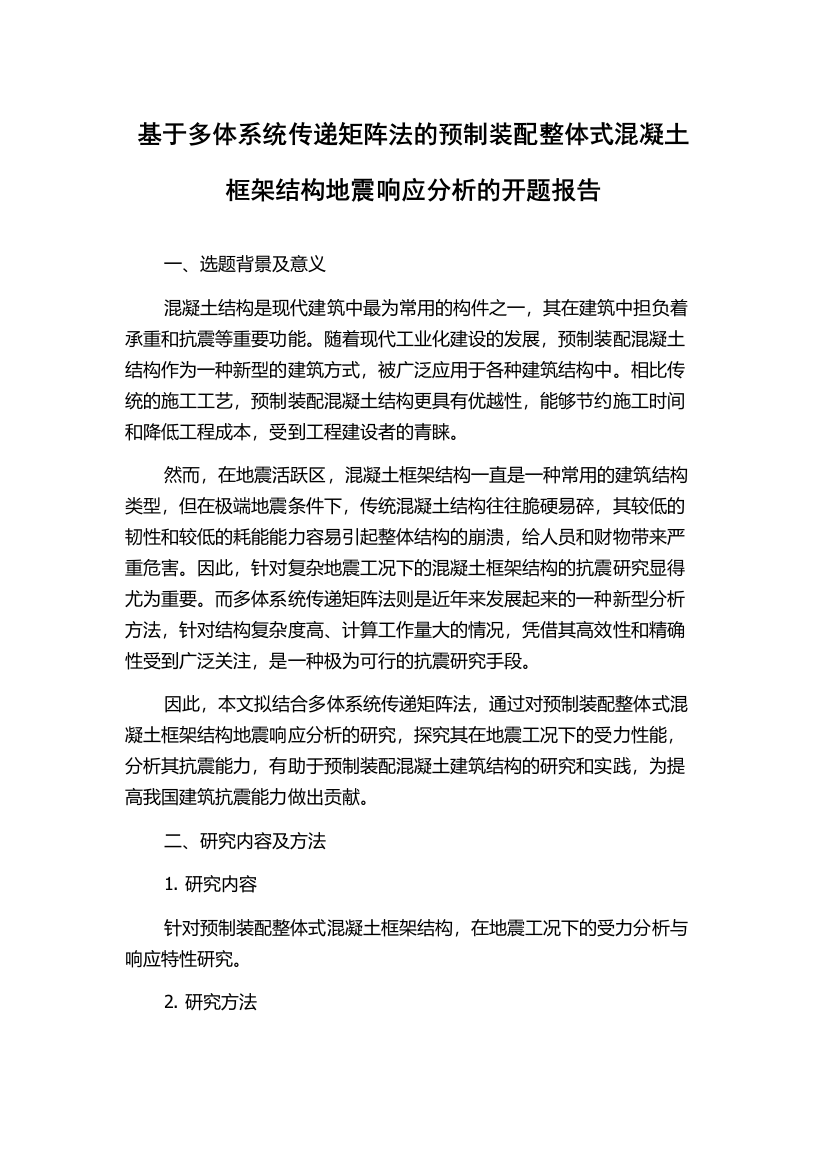 基于多体系统传递矩阵法的预制装配整体式混凝土框架结构地震响应分析的开题报告

一、选题背景及意义

混凝土结构是现代建筑中最为常用的构件之一，其在建筑中担负着承重和抗震等重要功能。随着现代工业化建设的发展，预制装配混凝土结构作为一种新型的建筑方式，被广泛应用于各种建筑结构中。相比传统的施工工艺，预制装配混凝土结构更具有优越性，能够节约施工时间和降低工程成本，受到工程建设者的青睐。

然而，在地震活跃区，混凝土框架结构一直是一种常用的建筑结构类型，但在极端地震条件下，传统混凝土结构往往脆硬易碎，其较低的韧性和较低的耗能能力容易引起整体结构的崩溃，给人员和财物带来严重危害。因此，针对复杂地震工况下的混凝土框架结构的抗震研究显得尤为重要。而多体系统传递矩阵法则是近年来发展起来的一种新型分析方法，针对结构复杂度高、计算工作量大的情况，凭借其高效性和精确性受到广泛关注，是一种极为可行的抗震研究手段。

因此，本文拟结合多体系统传递矩阵法，通过对预制装配整体式混凝土框架结构地震响应分析的研究，探究其在地震工况下的受力性能，分析其抗震能力，有助于预制装配混凝土建筑结构的研究和实践，为提高我国建筑抗震能力做出贡献。

二、研究内容及方法

1. 研究内容

针对预制装配整体式混凝土框架结构，在地震工况下的受力分析与响应特性研究。

2. 研究方法